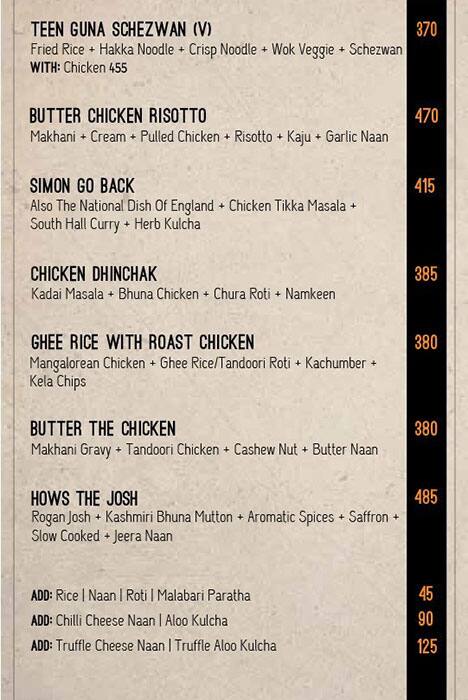 TEEN GUNA SCHEZWAN (V) 370
Fried Rice + Hakka Noodle + Crisp Noodle + Wok Veggie + Schezwan
WITH: Chicken 455

BUTTER CHICKEN RISOTTO 470
Makhani + Cream + Pulled Chicken + Risotto + Kaju + Garlic Naan

SIMON GO BACK 415
Also The National Dish Of England + Chicken Tikka Masala + South Hall Curry + Herb Kulcha

CHICKEN DHINCHAK 385
Kadai Masala + Bhuna Chicken + Chura Roti + Namkeen

GHEE RICE WITH ROAST CHICKEN 380
Mangalorean Chicken + Ghee Rice/Tandoori Roti + Kachumber + Kela Chips

BUTTER THE CHICKEN 380
Makhani Gravy + Tandoori Chicken + Cashew Nut + Butter Naan

HOWS THE JOSH 485
Rogan Josh + Kashmiri Bhuna Mutton + Aromatic Spices + Saffron + Slow Cooked + Jeera Naan

ADD: Rice | Naan | Roti | Malabari Paratha 45
ADD: Chilli Cheese Naan | Aloo Kulcha 90
ADD: Truffle Cheese Naan | Truffle Aloo Kulcha 125